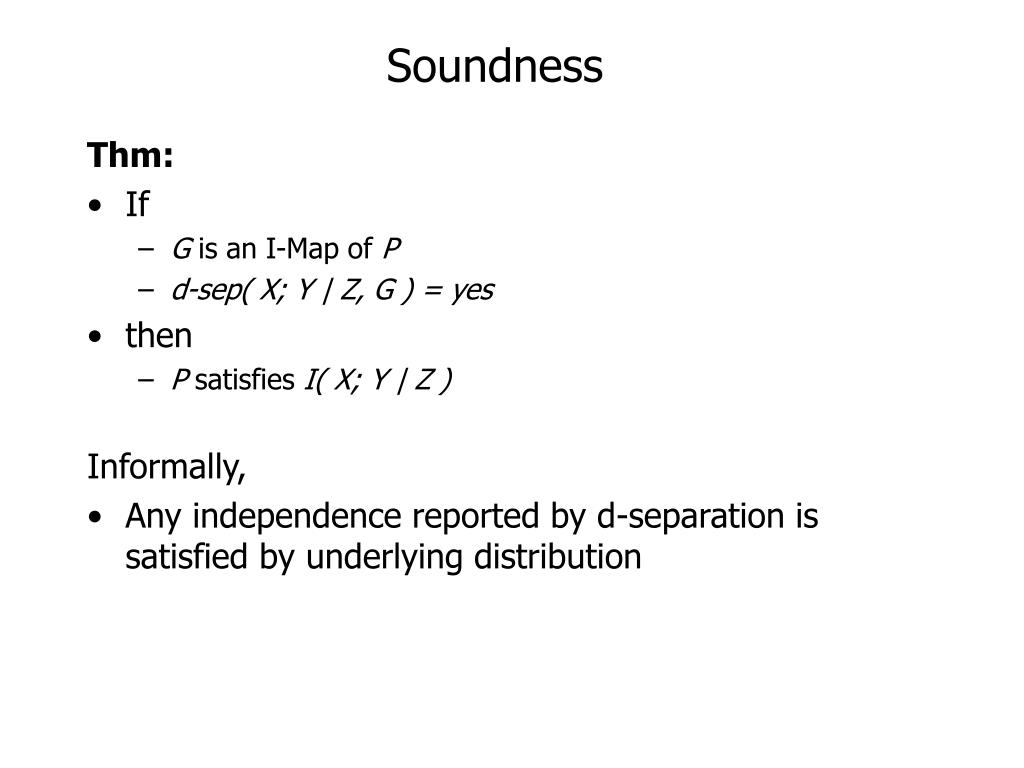 Soundness

Thm:

• If
  – G is an I-Map of P
  – d-sep( X; Y | Z, G ) = yes
• then
  – P satisfies I( X; Y | Z )

Informally,

• Any independence reported by d-separation is satisfied by underlying distribution